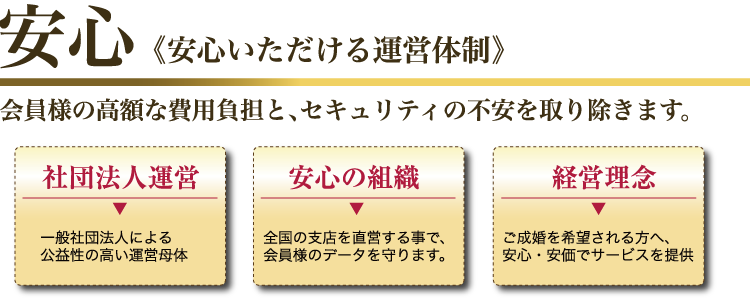 安心《安心いただける運営体制》

会員様の高額な費用負担と、セキュリティの不安を取り除きます。

社団法人運営
▼
一般社団法人による
公益性の高い運営母体

安心の組織
▼
全国の支店を直営する事で、
会員様のデータを守ります。

経営理念
▼
ご成婚を希望される方へ、
安心・安価でサービスを提供